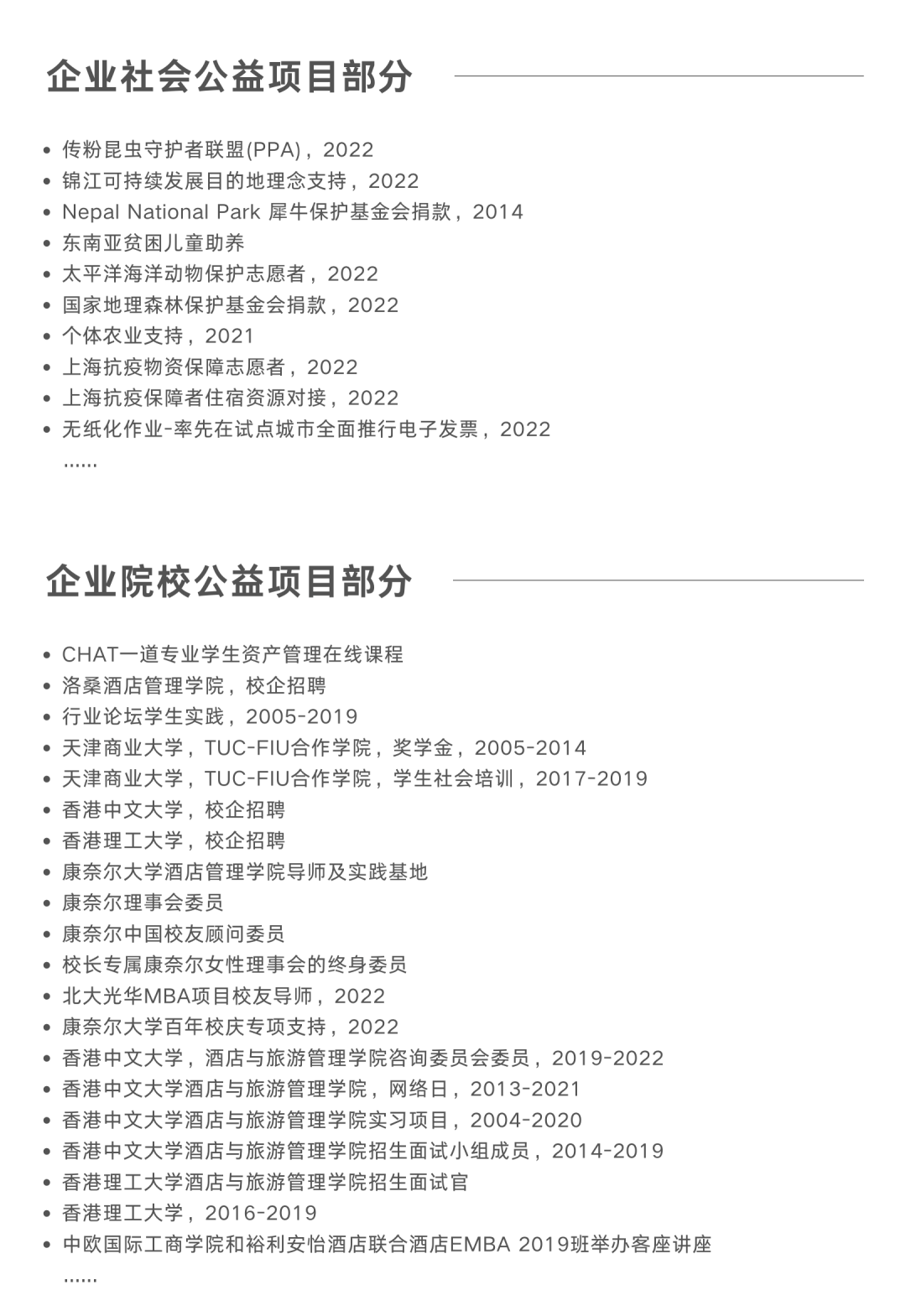 企业社会公益项目部分

• 传粉昆虫守护者联盟(PPA)，2022
• 锦江可持续发展目的地理念支持，2022
• Nepal National Park 犀牛保护基金会捐款，2014
• 东南亚贫困儿童助养
• 太平洋海洋动物保护志愿者，2022
• 国家地理森林保护基金会捐款，2022
• 个体农业支持，2021
• 上海抗疫物资保障志愿者，2022
• 上海抗疫保障者住宿资源对接，2022
• 无纸化作业-率先在试点城市全面推行电子发票，2022
......

企业院校公益项目部分

• CHAT一道专业学生资产管理在线课程
• 洛桑酒店管理学院，校企招聘
• 行业论坛学生实践，2005-2019
• 天津商业大学，TUC-FIU合作学院，奖学金，2005-2014
• 天津商业大学，TUC-FIU合作学院，学生社会培训，2017-2019
• 香港中文大学，校企招聘
• 香港理工大学，校企招聘
• 康奈尔大学酒店管理学院导师及实践基地
• 康奈尔理事会委员
• 康奈尔中国校友顾问委员
• 校长专属康奈尔女性理事会的终身委员
• 北大光华MBA项目校友导师，2022
• 康奈尔大学百年校庆专项支持，2022
• 香港中文大学，酒店与旅游管理学院咨询委员会委员，2019-2022
• 香港中文大学酒店与旅游管理学院，网络日，2013-2021
• 香港中文大学酒店与旅游管理学院实习项目，2004-2020
• 香港中文大学酒店与旅游管理学院招生面试小组成员，2014-2019
• 香港理工大学酒店与旅游管理学院招生面试官
• 香港理工大学，2016-2019
• 中欧国际工商学院和裕利安怡酒店联合酒店EMBA 2019班举办客座讲座
......